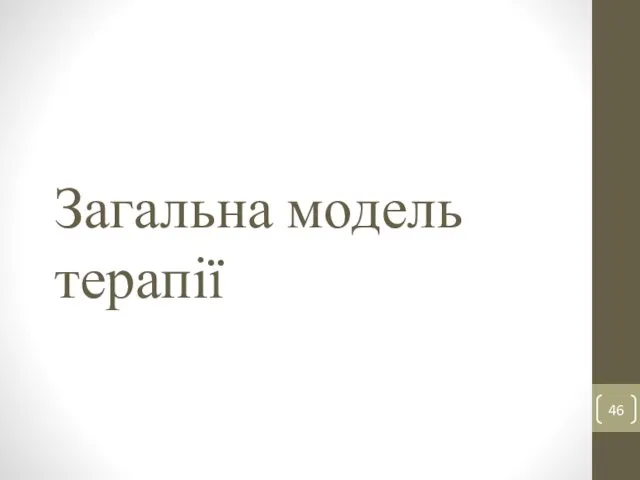 Загальна модель терапії

46